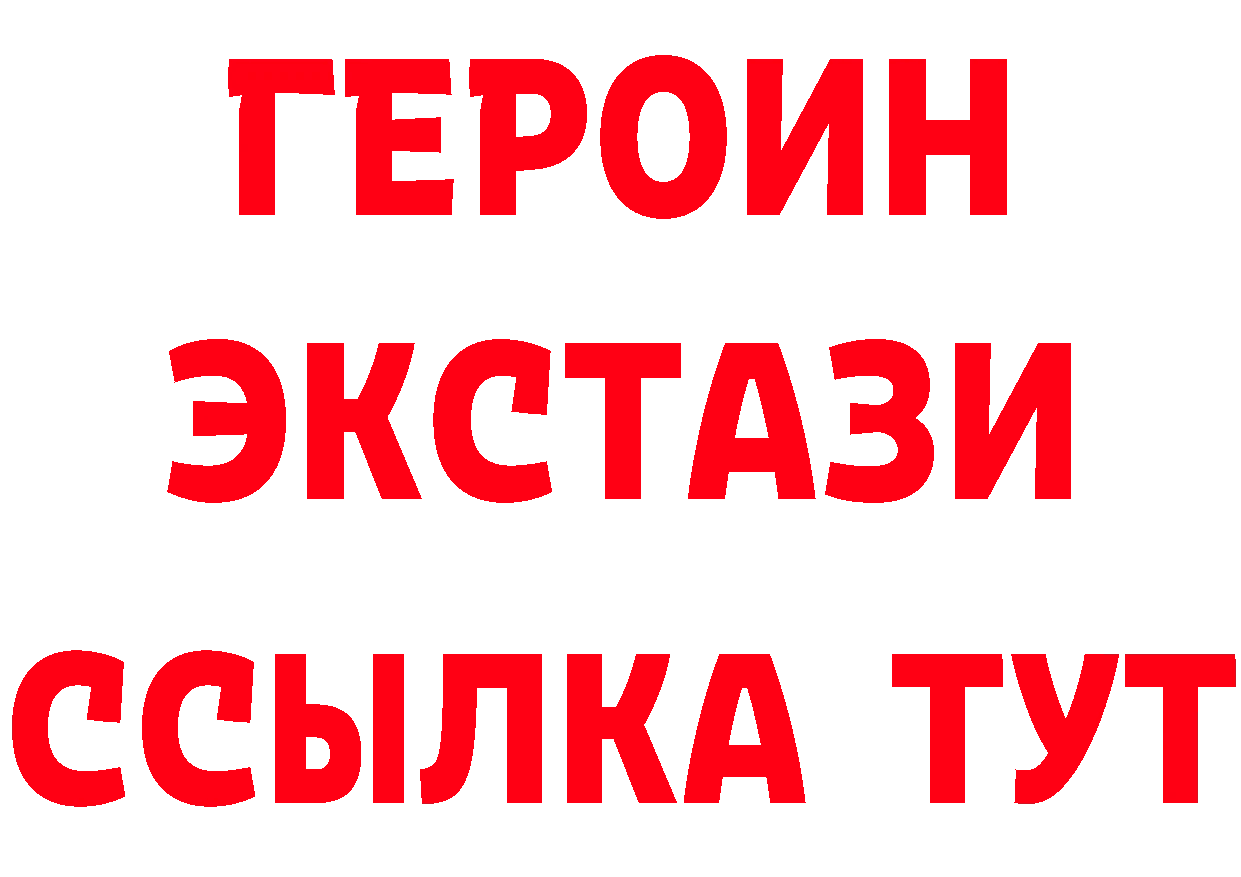 ГЕРОИН
ЭКСТАЗИ
ССЫЛКА ТУТ